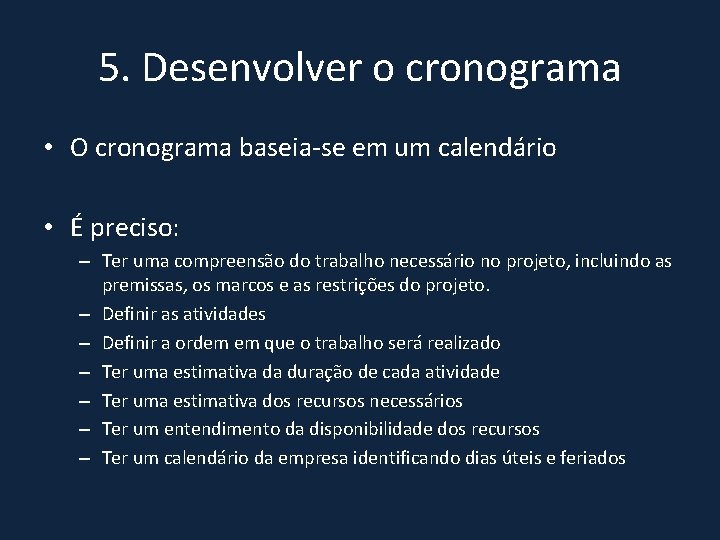 5. Desenvolver o cronograma

• O cronograma baseia-se em um calendário

• É preciso:
– Ter uma compreensão do trabalho necessário no projeto, incluindo as premissas, os marcos e as restrições do projeto.
– Definir as atividades
– Definir a ordem em que o trabalho será realizado
– Ter uma estimativa da duração de cada atividade
– Ter uma estimativa dos recursos necessários
– Ter um entendimento da disponibilidade dos recursos
– Ter um calendário da empresa identificando dias úteis e feriados